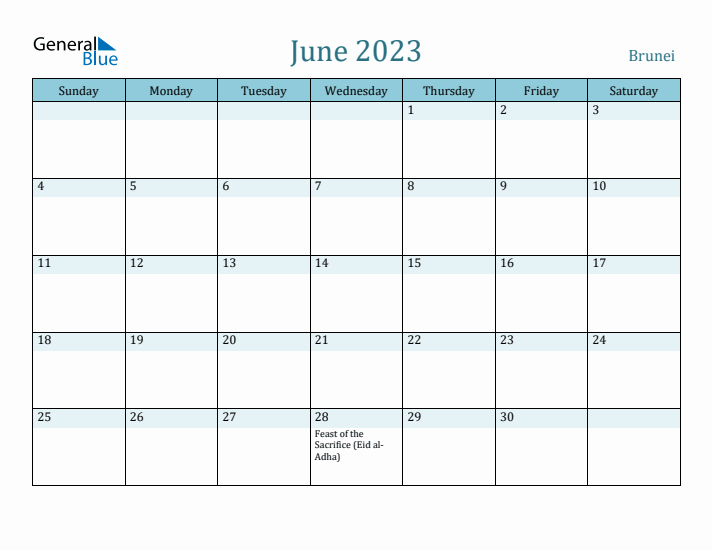 General Blue

June 2023

Brunei

| Sunday | Monday | Tuesday | Wednesday | Thursday | Friday | Saturday |
|---|---|---|---|---|---|---|
| | | | | 1 | 2 | 3 |
| 4 | 5 | 6 | 7 | 8 | 9 | 10 |
| 11 | 12 | 13 | 14 | 15 | 16 | 17 |
| 18 | 19 | 20 | 21 | 22 | 23 | 24 |
| 25 | 26 | 27 | 28 Feast of the Sacrifice (Eid al-Adha) | 29 | 30 | |